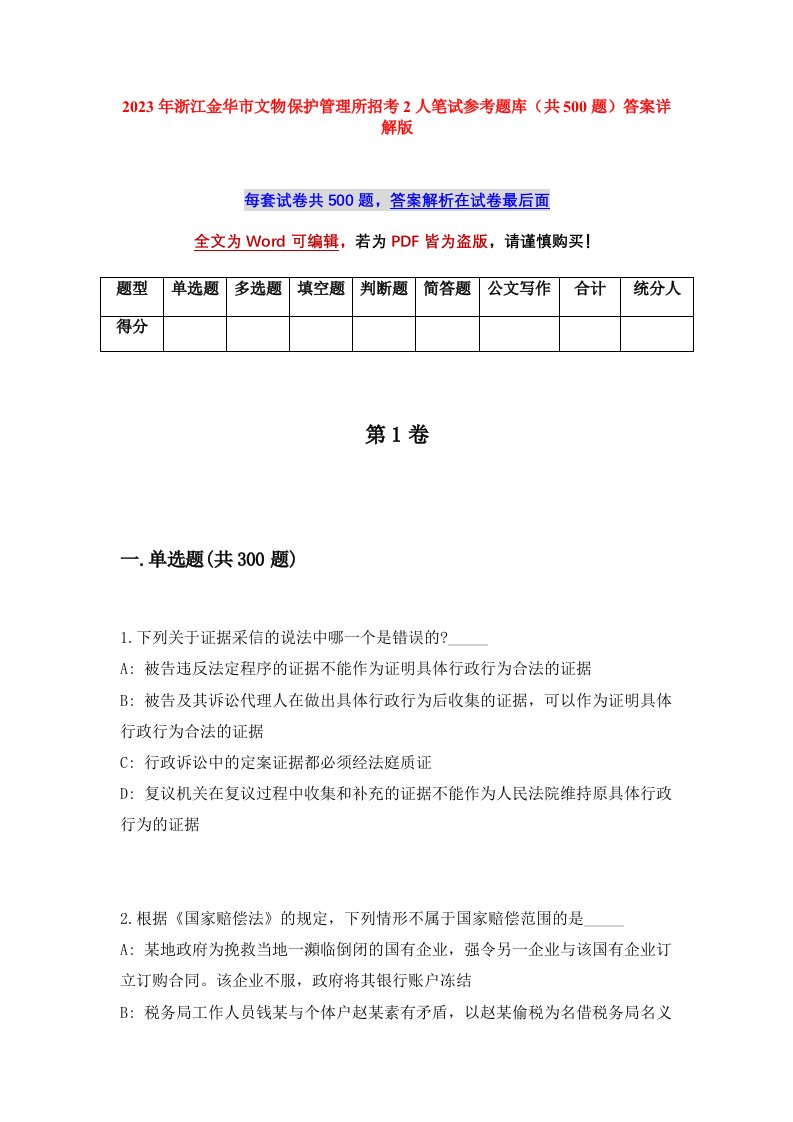 2023年浙江金华市文物保护管理所招考2人笔试参考题库（共500题）答案详解版

每套试卷共500题，答案解析在试卷最后面

全文为Word可编辑，若为PDF皆为盗版，请谨慎购买！

| 题型 | 单选题 | 多选题 | 填空题 | 判断题 | 简答题 | 公文写作 | 合计 | 统分人 |
|---|---|---|---|---|---|---|---|---|
| 得分 | | | | | | | | |

第1卷

一.单选题(共300题)

1.下列关于证据采信的说法中哪一个是错误的?_____
A: 被告违反法定程序的证据不能作为证明具体行政行为合法的证据
B: 被告及其诉讼代理人在做出具体行政行为后收集的证据，可以作为证明具体行政行为合法的证据
C: 行政诉讼中的定案证据都必须经法庭质证
D: 复议机关在复议过程中收集和补充的证据不能作为人民法院维持原具体行政行为的证据

2.根据《国家赔偿法》的规定，下列情形不属于国家赔偿范围的是_____
A: 某地政府为挽救当地一濒临倒闭的国有企业，强令另一企业与该国有企业订立订购合同。该企业不服，政府将其银行账户冻结
B: 税务局工作人员钱某与个体户赵某素有矛盾，以赵某偷税为名借税务局名义